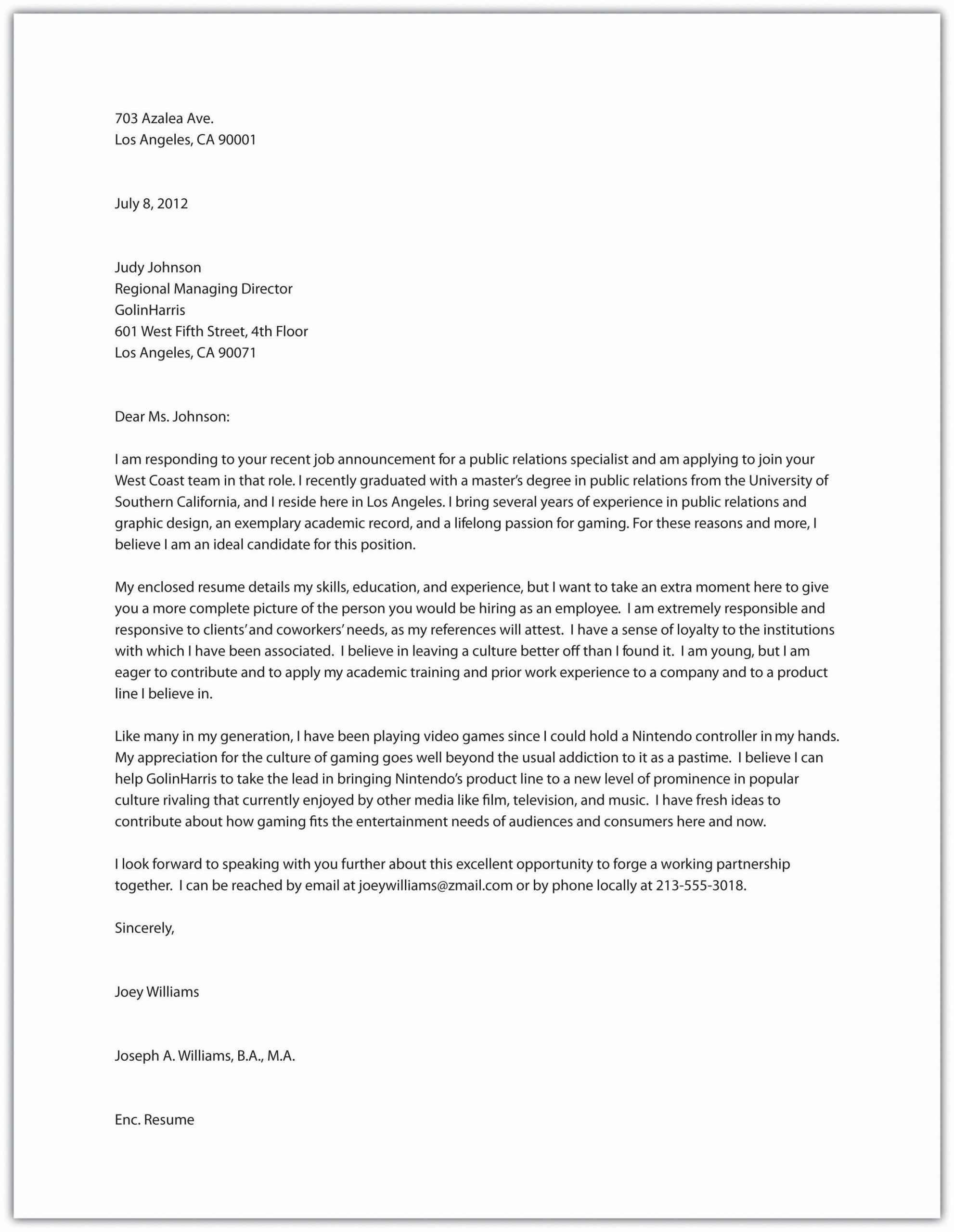 703 Azalea Ave.
Los Angeles, CA 90001

July 8, 2012

Judy Johnson
Regional Managing Director
GolinHarris
601 West Fifth Street, 4th Floor
Los Angeles, CA 90071

Dear Ms. Johnson:

I am responding to your recent job announcement for a public relations specialist and am applying to join your West Coast team in that role. I recently graduated with a master's degree in public relations from the University of Southern California, and I reside here in Los Angeles. I bring several years of experience in public relations and graphic design, an exemplary academic record, and a lifelong passion for gaming. For these reasons and more, I believe I am an ideal candidate for this position.

My enclosed resume details my skills, education, and experience, but I want to take an extra moment here to give you a more complete picture of the person you would be hiring as an employee. I am extremely responsible and responsive to clients' and coworkers' needs, as my references will attest. I have a sense of loyalty to the institutions with which I have been associated. I believe in leaving a culture better off than I found it. I am young, but I am eager to contribute and to apply my academic training and prior work experience to a company and to a product line I believe in.

Like many in my generation, I have been playing video games since I could hold a Nintendo controller in my hands. My appreciation for the culture of gaming goes well beyond the usual addiction to it as a pastime. I believe I can help GolinHarris to take the lead in bringing Nintendo's product line to a new level of prominence in popular culture rivaling that currently enjoyed by other media like film, television, and music. I have fresh ideas to contribute about how gaming fits the entertainment needs of audiences and consumers here and now.

I look forward to speaking with you further about this excellent opportunity to forge a working partnership together. I can be reached by email at joeywilliams@zmail.com or by phone locally at 213-555-3018.

Sincerely,

Joey Williams

Joseph A. Williams, B.A., M.A.

Enc. Resume